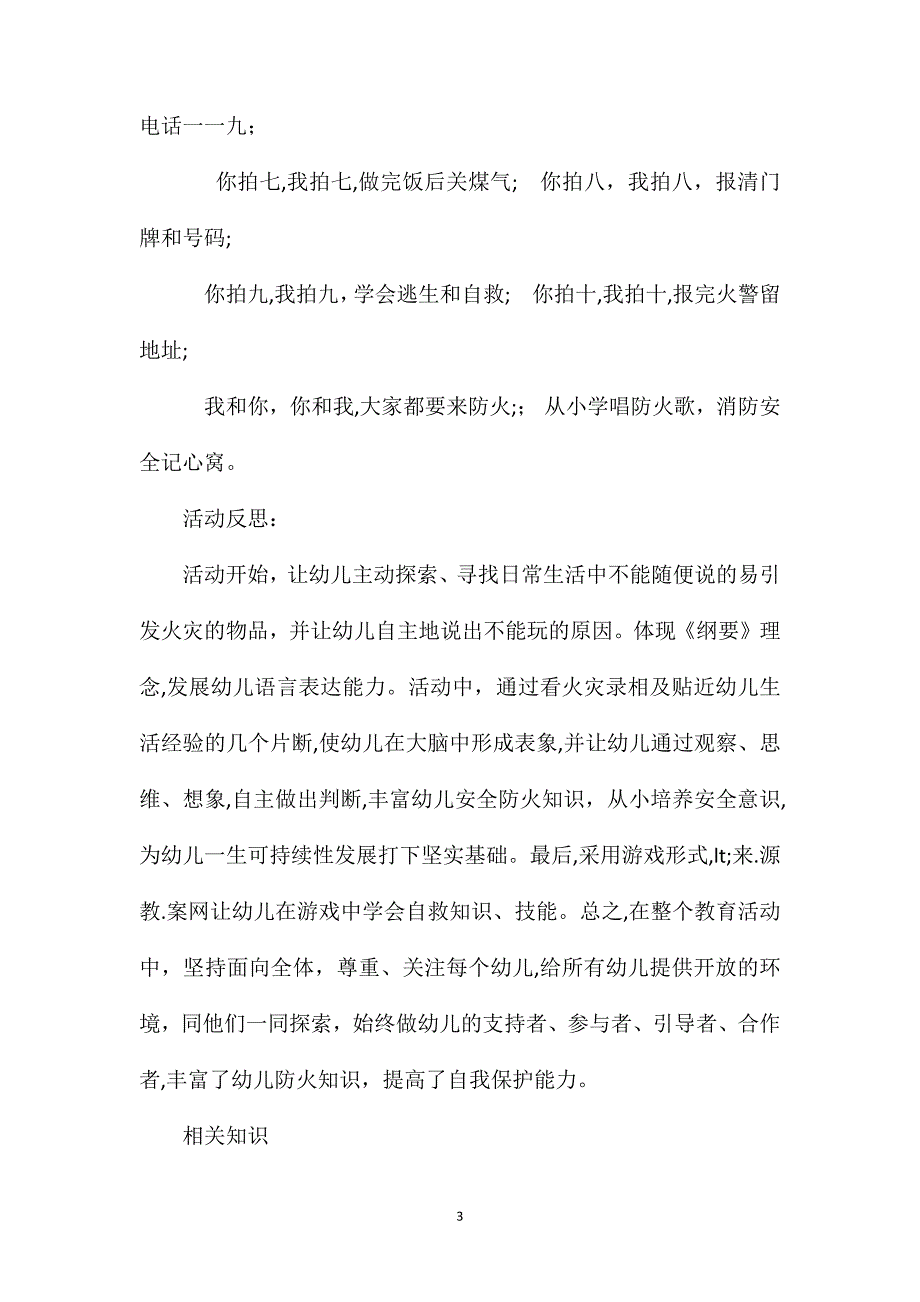 电话一一九；

你拍七,我拍七,做完饭后关煤气； 你拍八，我拍八，报清门牌和号码;

你拍九,我拍九，学会逃生和自救； 你拍十,我拍十,报完火警留地址;

我和你，你和我,大家都要来防火;； 从小学唱防火歌，消防安全记心窝。

活动反思：

活动开始，让幼儿主动探索、寻找日常生活中不能随便说的易引发火灾的物品，并让幼儿自主地说出不能玩的原因。体现《纲要》理念,发展幼儿语言表达能力。活动中，通过看火灾录相及贴近幼儿生活经验的几个片断,使幼儿在大脑中形成表象,并让幼儿通过观察、思维、想象,自主做出判断,丰富幼儿安全防火知识，从小培养安全意识,为幼儿一生可持续性发展打下坚实基础。最后,采用游戏形式,lt;来.源教.案网让幼儿在游戏中学会自救知识、技能。总之,在整个教育活动中，坚持面向全体，尊重、关注每个幼儿,给所有幼儿提供开放的环境，同他们一同探索，始终做幼儿的支持者、参与者、引导者、合作者,丰富了幼儿防火知识，提高了自我保护能力。

相关知识

3